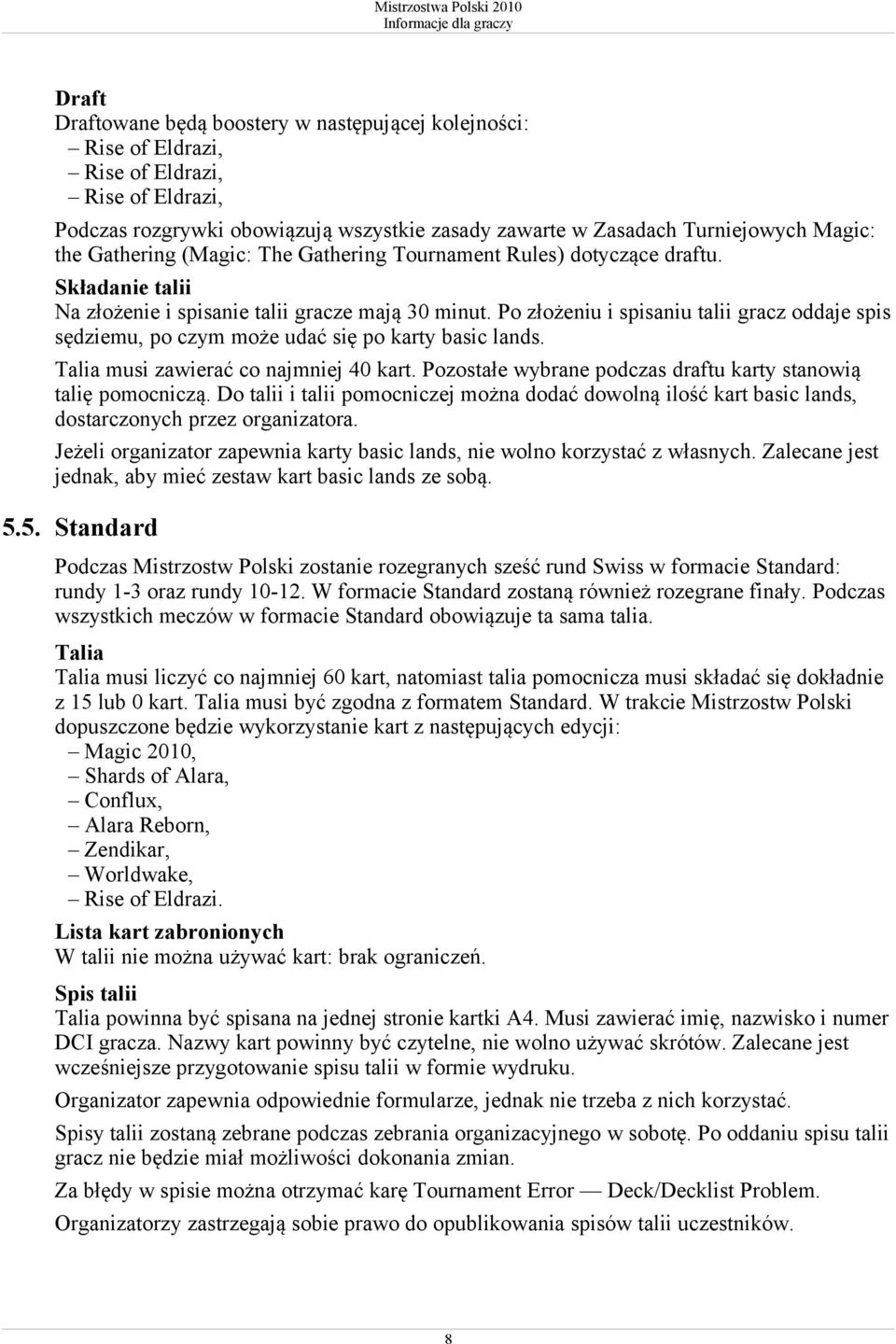 Mistrzostwa Polski 2010
Informacje dla graczy

Draft
Draftowane będą boostery w następującej kolejności:
– Rise of Eldrazi,
– Rise of Eldrazi,
– Rise of Eldrazi,

Podczas rozgrywki obowiązują wszystkie zasady zawarte w Zasadach Turniejowych Magic: the Gathering (Magic: The Gathering Tournament Rules) dotyczące draftu.

Składanie talii
Na złożenie i spisanie talii gracze mają 30 minut. Po złożeniu i spisaniu talii gracz oddaje spis sędziemu, po czym może udać się po karty basic lands.

Talia musi zawierać co najmniej 40 kart. Pozostałe wybrane podczas draftu karty stanowią talię pomocniczą. Do talii i talii pomocniczej można dodać dowolną ilość kart basic lands, dostarczonych przez organizatora.

Jeżeli organizator zapewnia karty basic lands, nie wolno korzystać z własnych. Zalecane jest jednak, aby mieć zestaw kart basic lands ze sobą.

5.5. Standard

Podczas Mistrzostw Polski zostanie rozegranych sześć rund Swiss w formacie Standard: rundy 1-3 oraz rundy 10-12. W formacie Standard zostaną również rozegrane finały. Podczas wszystkich meczów w formacie Standard obowiązuje ta sama talia.

Talia
Talia musi liczyć co najmniej 60 kart, natomiast talia pomocnicza musi składać się dokładnie z 15 lub 0 kart. Talia musi być zgodna z formatem Standard. W trakcie Mistrzostw Polski dopuszczone będzie wykorzystanie kart z następujących edycji:
– Magic 2010,
– Shards of Alara,
– Conflux,
– Alara Reborn,
– Zendikar,
– Worldwake,
– Rise of Eldrazi.

Lista kart zabronionych
W talii nie można używać kart: brak ograniczeń.

Spis talii
Talia powinna być spisana na jednej stronie kartki A4. Musi zawierać imię, nazwisko i numer DCI gracza. Nazwy kart powinny być czytelne, nie wolno używać skrótów. Zalecane jest wcześniejsze przygotowanie spisu talii w formie wydruku.

Organizator zapewnia odpowiednie formularze, jednak nie trzeba z nich korzystać.

Spisy talii zostaną zebrane podczas zebrania organizacyjnego w sobotę. Po oddaniu spisu talii gracz nie będzie miał możliwości dokonania zmian.

Za błędy w spisie można otrzymać karę Tournament Error — Deck/Decklist Problem.

Organizatorzy zastrzegają sobie prawo do opublikowania spisów talii uczestników.

8